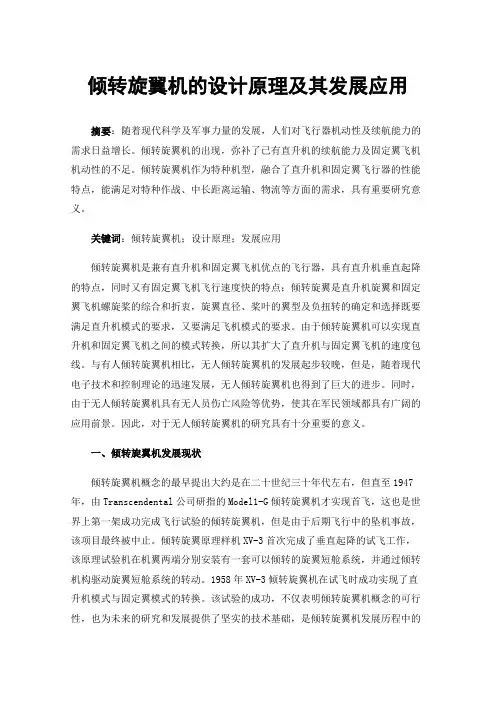 倾转旋翼机的设计原理及其发展应用

摘要：随着现代科学及军事力量的发展，人们对飞行器机动性及续航能力的需求日益增长。倾转旋翼机的出现，弥补了已有直升机的续航能力及固定翼飞机机动性的不足。倾转旋翼机作为特种机型，融合了直升机和固定翼飞行器的性能特点，能满足对特种作战、中长距离运输、物流等方面的需求，具有重要研究意义。

关键词：倾转旋翼机；设计原理；发展应用

倾转旋翼机是兼有直升机和固定翼飞机优点的飞行器，具有直升机垂直起降的特点，同时又有固定翼飞机飞行速度快的特点；倾转旋翼是直升机旋翼和固定翼飞机螺旋桨的综合和折衷，旋翼直径、桨叶的翼型及负扭转的确定和选择既要满足直升机模式的要求，又要满足飞机模式的要求。由于倾转旋翼机可以实现直升机和固定翼飞机之间的模式转换，所以其扩大了直升机与固定翼飞机的速度包线。与有人倾转旋翼机相比，无人倾转旋翼机的发展起步较晚，但是，随着现代电子技术和控制理论的迅速发展，无人倾转旋翼机也得到了巨大的进步。同时，由于无人倾转旋翼机具有无人员伤亡风险等优势，使其在军民领域都具有广阔的应用前景。因此，对于无人倾转旋翼机的研究具有十分重要的意义。

一、倾转旋翼机发展现状

倾转旋翼机概念的最早提出大约是在二十世纪三十年代左右，但直至1947年，由Transcendental公司研指的Model1-G倾转旋翼机才实现首飞，这也是世界上第一架成功完成飞行试验的倾转旋翼机，但是由于后期飞行中的坠机事故，该项目最终被中止。倾转旋翼原理样机XV-3首次完成了垂直起降的试飞工作，该原理试验机在机翼两端分别安装有一套可以倾转的旋翼短舱系统，并通过倾转机构驱动旋翼短舱系统的转动。1958年XV-3倾转旋翼机在试飞时成功实现了直升机模式与固定翼模式的转换。该试验的成功，不仅表明倾转旋翼机概念的可行性，也为未来的研究和发展提供了坚实的技术基础，是倾转旋翼机发展历程中的